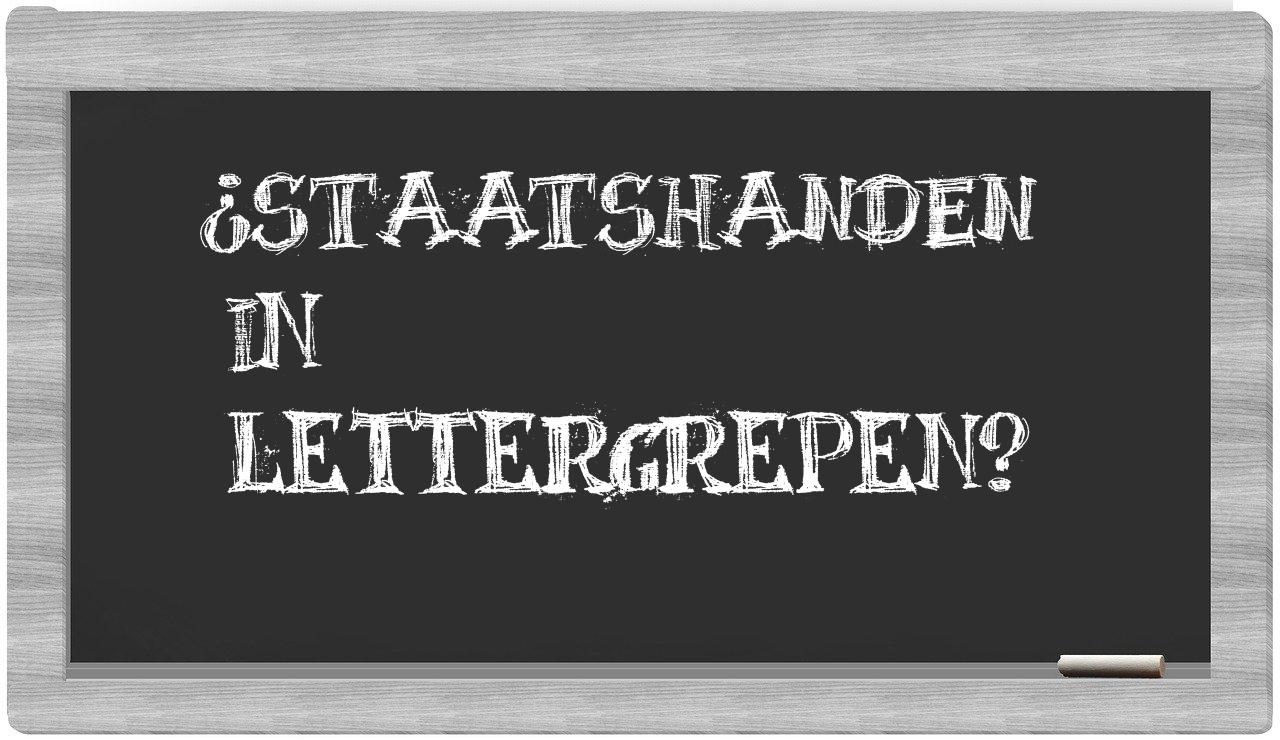 ¿STAATSHANDEN IN LETTERGREPEN?